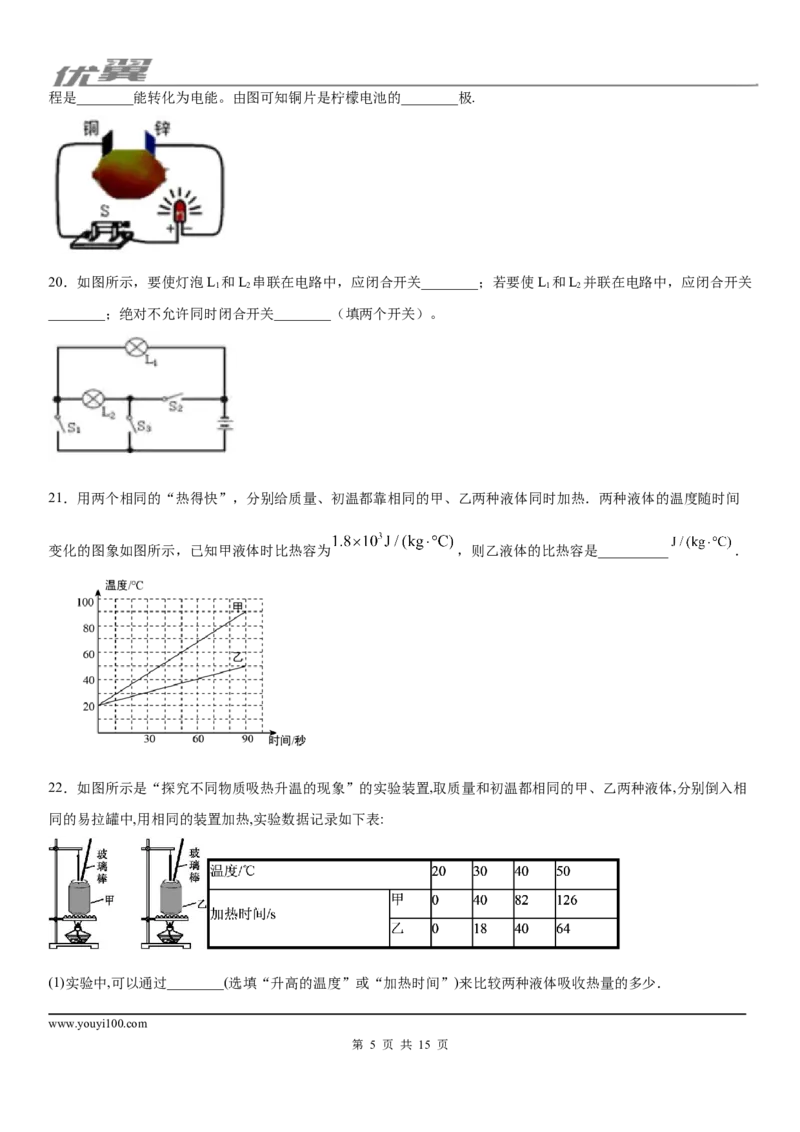 优翼

程是________能转化为电能。由图可知铜片是柠檬电池的________极.

铜 锌

S

+ −

20．如图所示，要使灯泡 $L_1$ 和 $L_2$ 串联在电路中，应闭合开关________；若要使 $L_1$ 和 $L_2$ 并联在电路中，应闭合开关________；绝对不允许同时闭合开关________（填两个开关）。

$L_1$ $L_2$ $S_2$ $S_1$ $S_3$

21．用两个相同的“热得快”，分别给质量、初温都靠相同的甲、乙两种液体同时加热．两种液体的温度随时间变化的图象如图所示，已知甲液体时比热容为 $1.8\times10^3 J/(kg\cdot°C)$，则乙液体的比热容是__________ $J/(kg\cdot°C)$．

温度/°C
100
80
60
40
20
30 60 90 时间/秒
甲
乙

22．如图所示是“探究不同物质吸热升温的现象”的实验装置,取质量和初温都相同的甲、乙两种液体,分别倒入相同的易拉罐中,用相同的装置加热,实验数据记录如下表:

玻璃棒 甲 玻璃棒 乙

| 温度/°C | | 20 | 30 | 40 | 50 |
|---|---|---|---|---|---|
| 加热时间/s | 甲 | 0 | 40 | 82 | 126 |
| | 乙 | 0 | 18 | 40 | 64 |

(1)实验中,可以通过________(选填“升高的温度”或“加热时间”)来比较两种液体吸收热量的多少.

www.youyi100.com

第 5 页 共 15 页